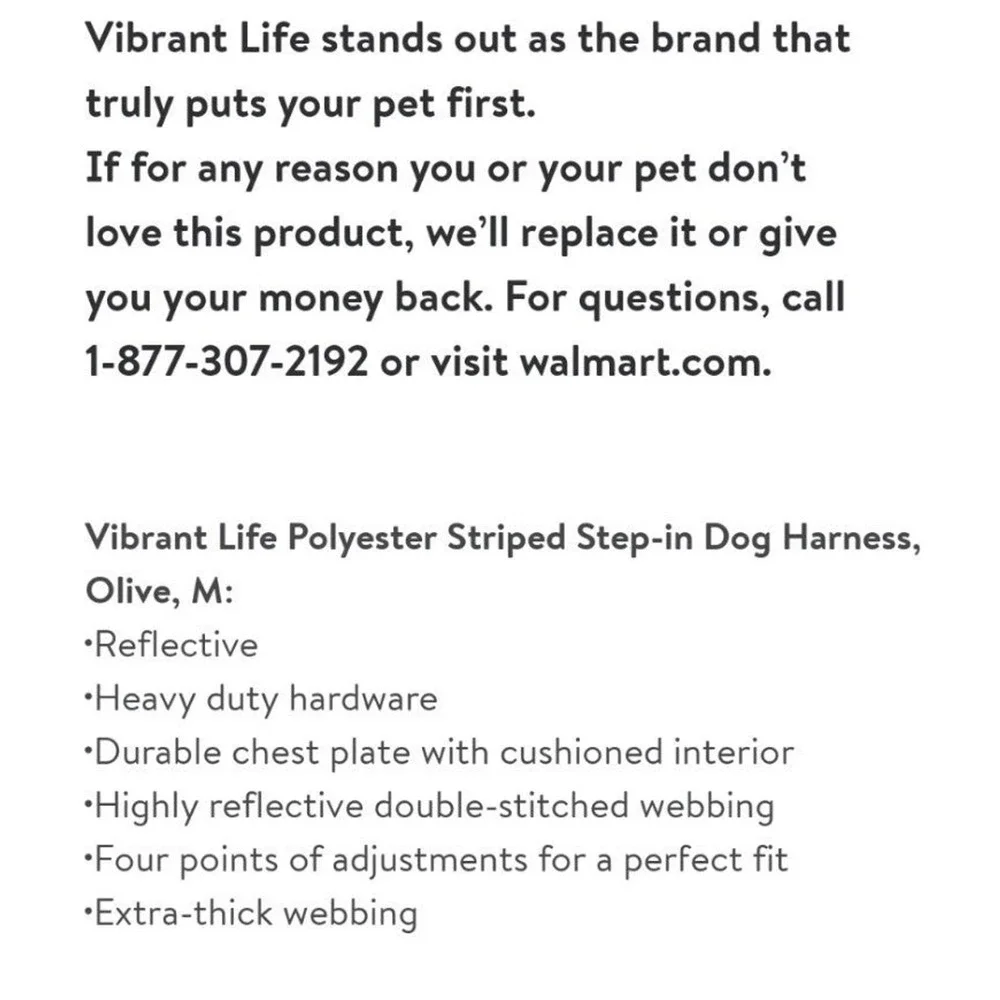 Vibrant Life stands out as the brand that truly puts your pet first.
If for any reason you or your pet don't love this product, we'll replace it or give you your money back. For questions, call 1-877-307-2192 or visit walmart.com.

Vibrant Life Polyester Striped Step-in Dog Harness, Olive, M:
• Reflective
• Heavy duty hardware
• Durable chest plate with cushioned interior
• Highly reflective double-stitched webbing
• Four points of adjustments for a perfect fit
• Extra-thick webbing